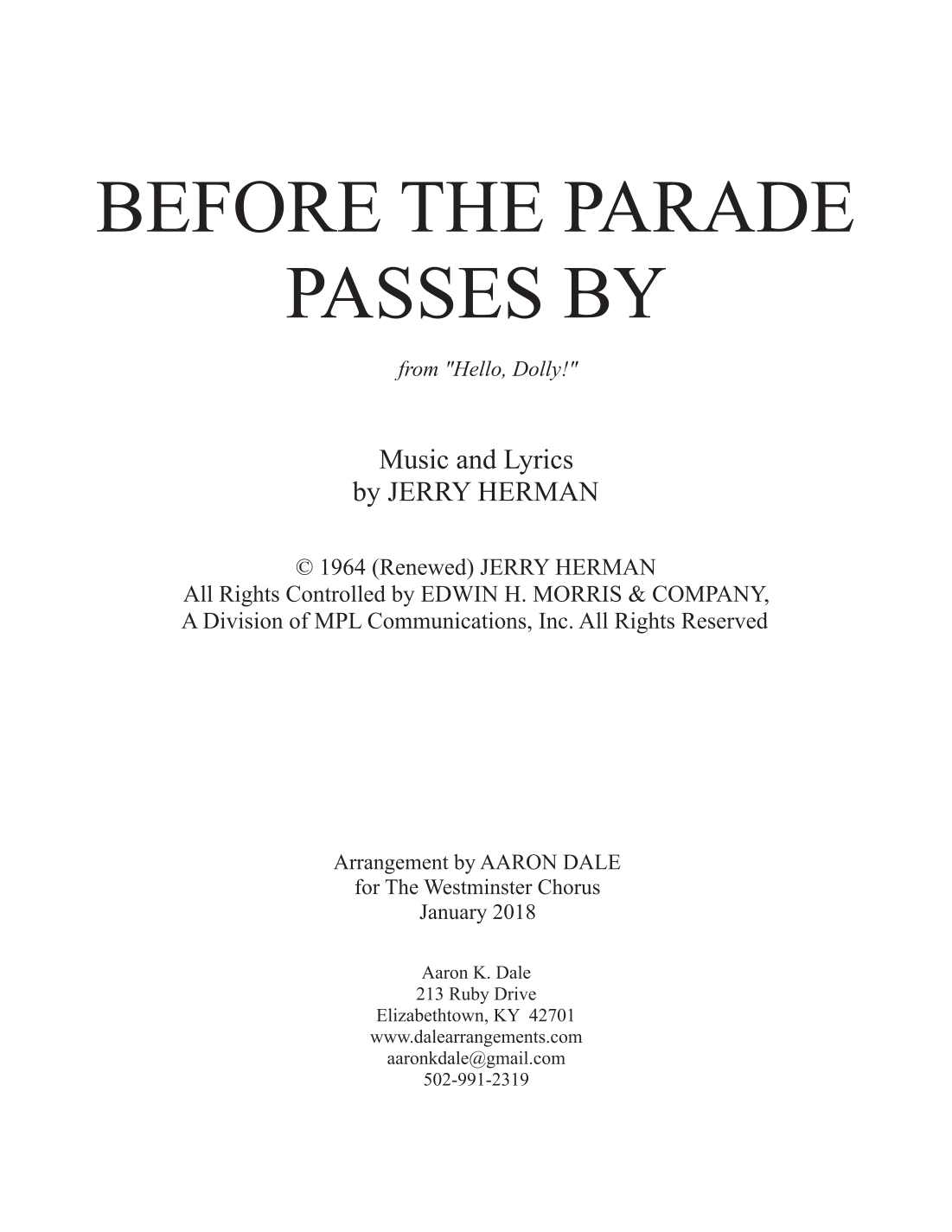 BEFORE THE PARADE PASSES BY

from "Hello, Dolly!"

Music and Lyrics
by JERRY HERMAN

© 1964 (Renewed) JERRY HERMAN
All Rights Controlled by EDWIN H. MORRIS & COMPANY,
A Division of MPL Communications, Inc. All Rights Reserved

Arrangement by AARON DALE
for The Westminster Chorus
January 2018

Aaron K. Dale
213 Ruby Drive
Elizabethtown, KY 42701
www.dalearrangements.com
aaronkdale@gmail.com
502-991-2319